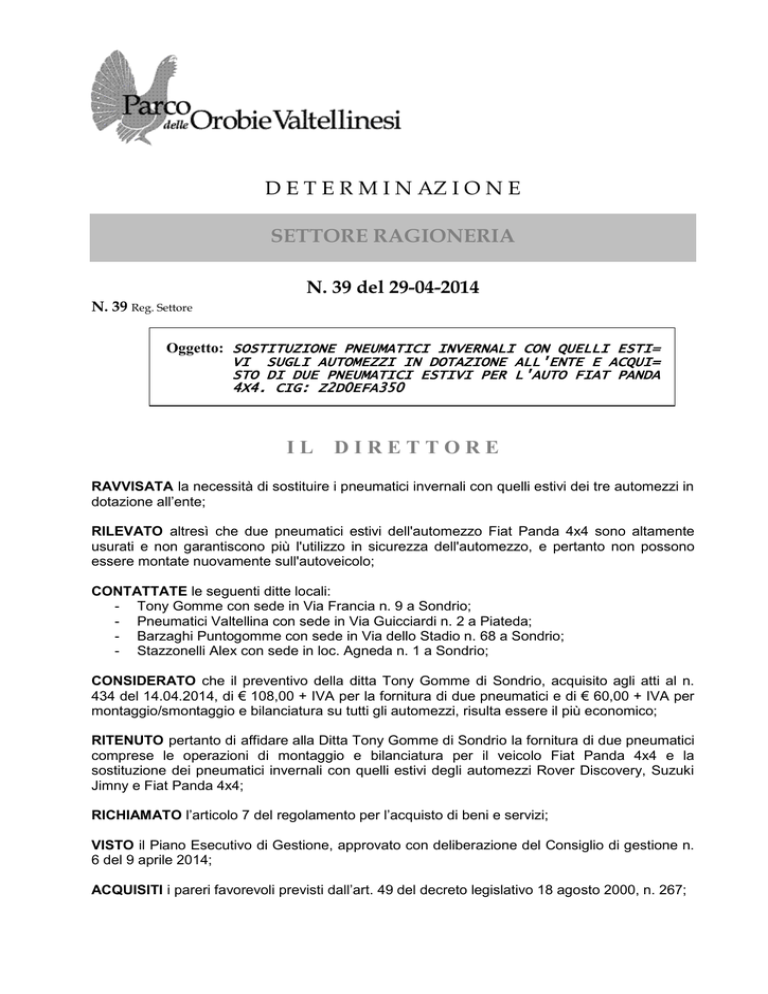 Parco delle Orobie Valtellinesi

DETERMINAZIONE

SETTORE RAGIONERIA

N. 39 del 29-04-2014

N. 39 Reg. Settore

Oggetto: SOSTITUZIONE PNEUMATICI INVERNALI CON QUELLI ESTI= VI SUGLI AUTOMEZZI IN DOTAZIONE ALL'ENTE E ACQUI= STO DI DUE PNEUMATICI ESTIVI PER L'AUTO FIAT PANDA 4X4. CIG: Z2D0EFA350

IL DIRETTORE

RAVVISATA la necessità di sostituire i pneumatici invernali con quelli estivi dei tre automezzi in dotazione all'ente;

RILEVATO altresì che due pneumatici estivi dell'automezzo Fiat Panda 4x4 sono altamente usurati e non garantiscono più l'utilizzo in sicurezza dell'automezzo, e pertanto non possono essere montate nuovamente sull'autoveicolo;

CONTATTATE le seguenti ditte locali:
- Tony Gomme con sede in Via Francia n. 9 a Sondrio;
- Pneumatici Valtellina con sede in Via Guicciardi n. 2 a Piateda;
- Barzaghi Puntogomme con sede in Via dello Stadio n. 68 a Sondrio;
- Stazzonelli Alex con sede in loc. Agneda n. 1 a Sondrio;

CONSIDERATO che il preventivo della ditta Tony Gomme di Sondrio, acquisito agli atti al n. 434 del 14.04.2014, di € 108,00 + IVA per la fornitura di due pneumatici e di € 60,00 + IVA per montaggio/smontaggio e bilanciatura su tutti gli automezzi, risulta essere il più economico;

RITENUTO pertanto di affidare alla Ditta Tony Gomme di Sondrio la fornitura di due pneumatici comprese le operazioni di montaggio e bilanciatura per il veicolo Fiat Panda 4x4 e la sostituzione dei pneumatici invernali con quelli estivi degli automezzi Rover Discovery, Suzuki Jimny e Fiat Panda 4x4;

RICHIAMATO l'articolo 7 del regolamento per l'acquisto di beni e servizi;

VISTO il Piano Esecutivo di Gestione, approvato con deliberazione del Consiglio di gestione n. 6 del 9 aprile 2014;

ACQUISITI i pareri favorevoli previsti dall'art. 49 del decreto legislativo 18 agosto 2000, n. 267;